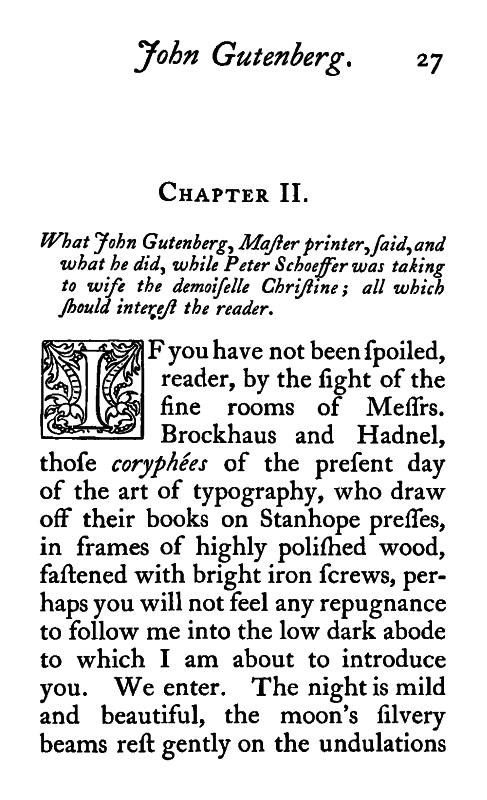 John Gutenberg. 27

CHAPTER II.

What John Gutenberg, Maſter printer, ſaid, and what he did, while Peter Schoeffer was taking to wife the demoiſelle Chriſtine; all which ſhould intereſt the reader.

IF you have not been ſpoiled, reader, by the ſight of the fine rooms of Meſſrs. Brockhaus and Hadnel, thoſe coryphées of the preſent day of the art of typography, who draw off their books on Stanhope preſſes, in frames of highly poliſhed wood, faſtened with bright iron ſcrews, perhaps you will not feel any repugnance to follow me into the low dark abode to which I am about to introduce you. We enter. The night is mild and beautiful, the moon's ſilvery beams reſt gently on the undulations